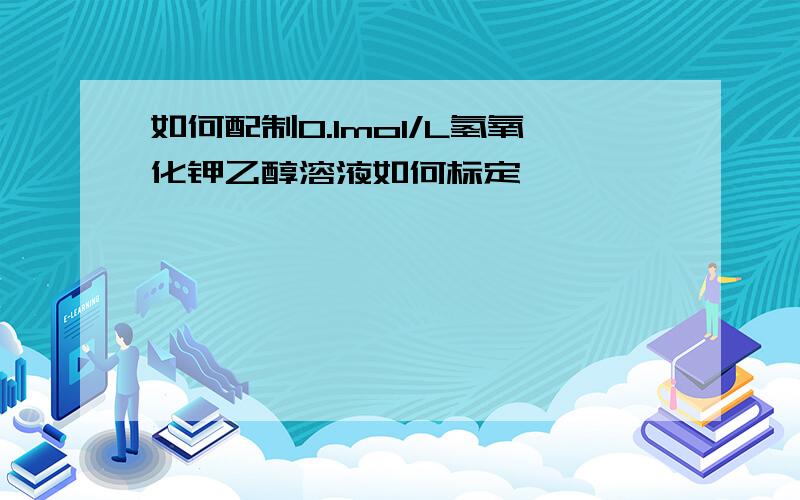 如何配制0.1mol/L氢氧化钾乙醇溶液如何标定

E-LEARNING